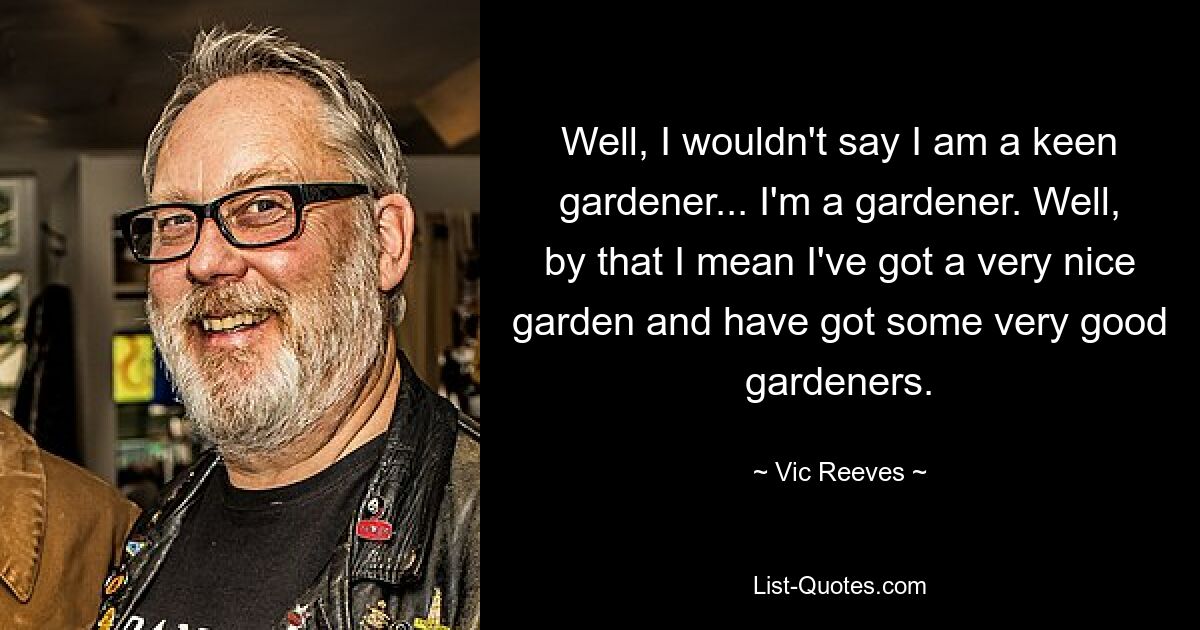 Well, I wouldn't say I am a keen gardener... I'm a gardener. Well, by that I mean I've got a very nice garden and have got some very good gardeners.

~ Vic Reeves ~

List-Quotes.com